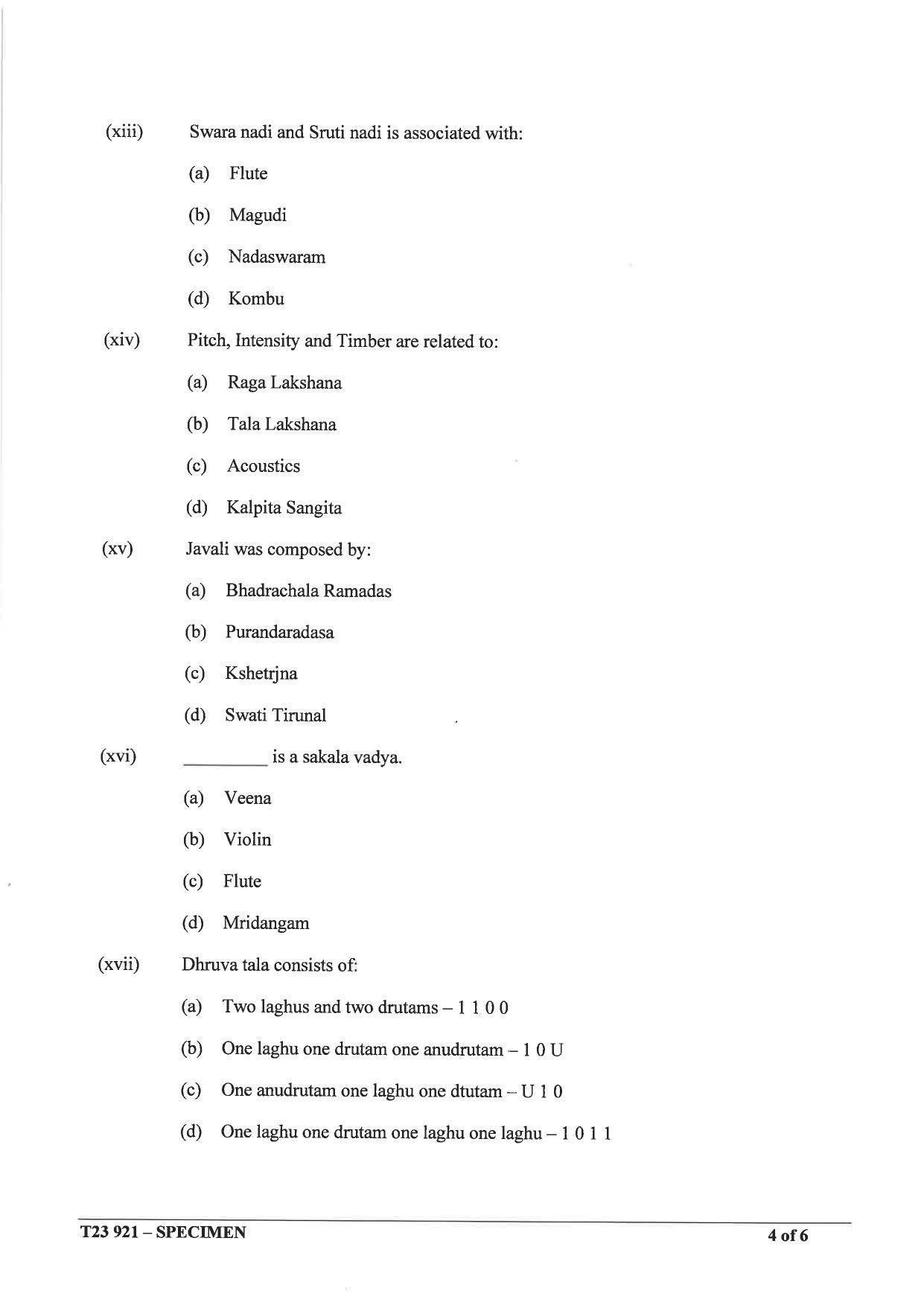 (xiii) Swara nadi and Sruti nadi is associated with:

(a) Flute

(b) Magudi

(c) Nadaswaram

(d) Kombu

(xiv) Pitch, Intensity and Timber are related to:

(a) Raga Lakshana

(b) Tala Lakshana

(c) Acoustics

(d) Kalpita Sangita

(xv) Javali was composed by:

(a) Bhadrachala Ramadas

(b) Purandaradasa

(c) Kshetrjna

(d) Swati Tirunal

(xvi) ____ is a sakala vadya.

(a) Veena

(b) Violin

(c) Flute

(d) Mridangam

(xvii) Dhruva tala consists of:

(a) Two laghus and two drutams – 1 1 0 0

(b) One laghu one drutam one anudrutam – 1 0 U

(c) One anudrutam one laghu one dtutam – U 1 0

(d) One laghu one drutam one laghu one laghu – 1 0 1 1

T23 921 – SPECIMEN 4 of 6